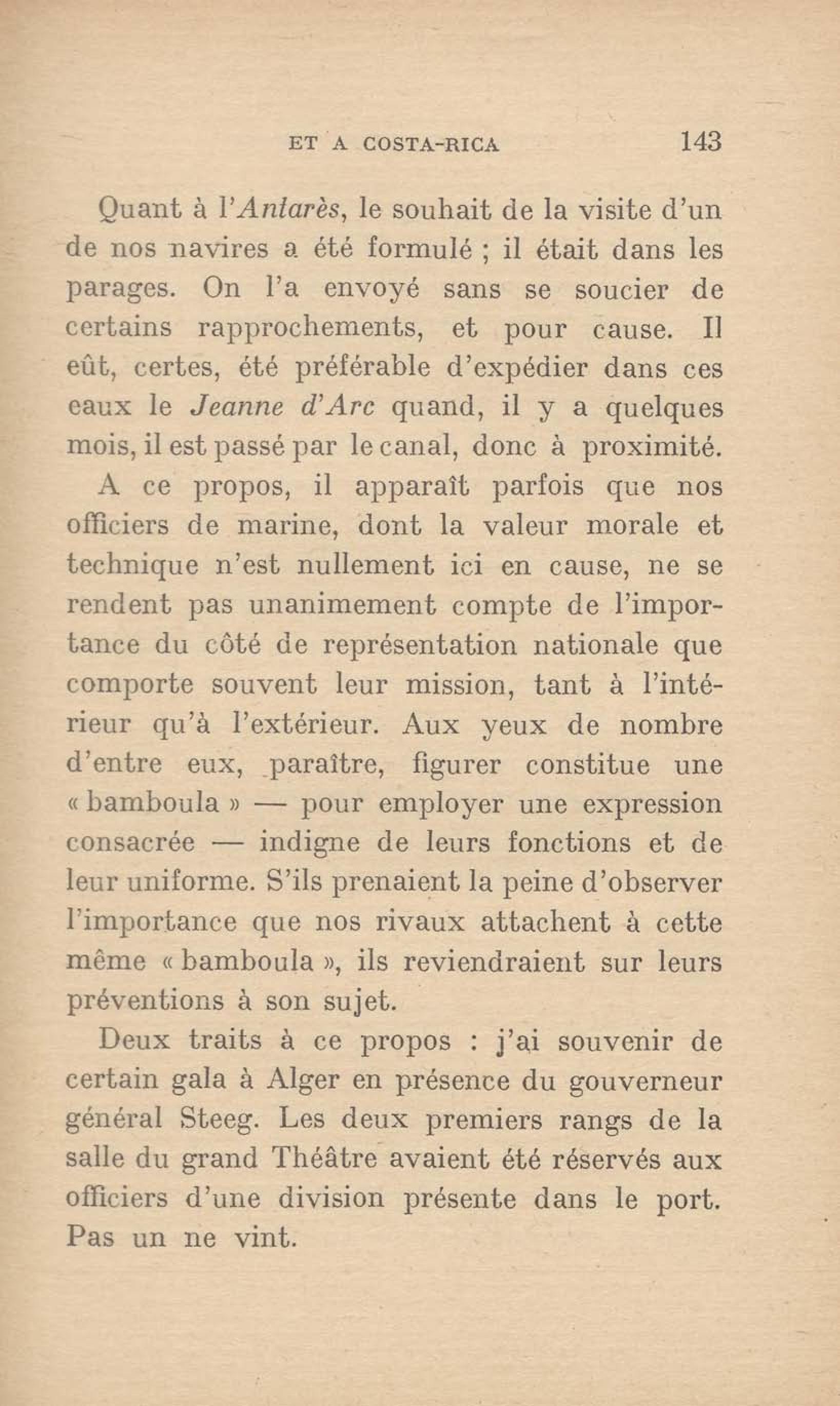 ET A COSTA-RICA 143

Quant à l'Antarès, le souhait de la visite d'un de nos navires a été formulé ; il était dans les parages. On l'a envoyé sans se soucier de certains rapprochements, et pour cause. Il eût, certes, été préférable d'expédier dans ces eaux le Jeanne d'Arc quand, il y a quelques mois, il est passé par le canal, donc à proximité.

A ce propos, il apparaît parfois que nos officiers de marine, dont la valeur morale et technique n'est nullement ici en cause, ne se rendent pas unanimement compte de l'importance du côté de représentation nationale que comporte souvent leur mission, tant à l'intérieur qu'à l'extérieur. Aux yeux de nombre d'entre eux, paraître, figurer constitue une « bamboula » — pour employer une expression consacrée — indigne de leurs fonctions et de leur uniforme. S'ils prenaient la peine d'observer l'importance que nos rivaux attachent à cette même « bamboula », ils reviendraient sur leurs préventions à son sujet.

Deux traits à ce propos : j'ai souvenir de certain gala à Alger en présence du gouverneur général Steeg. Les deux premiers rangs de la salle du grand Théâtre avaient été réservés aux officiers d'une division présente dans le port. Pas un ne vint.